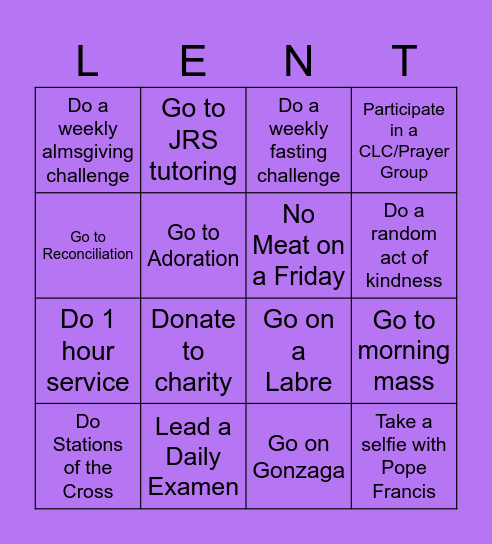 | L | E | N | T |
|---|---|---|---|
| Do a weekly almsgiving challenge | Go to JRS tutoring | Do a weekly fasting challenge | Participate in a CLC/Prayer Group |
| Go to Reconciliation | Go to Adoration | No Meat on a Friday | Do a random act of kindness |
| Do 1 hour service | Donate to charity | Go on a Labre | Go to morning mass |
| Do Stations of the Cross | Lead a Daily Examen | Go on Gonzaga | Take a selfie with Pope Francis |